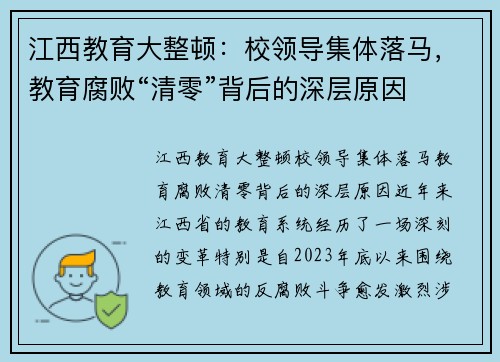 江西教育大整顿：校领导集体落马，教育腐败“清零”背后的深层原因

江西教育大整顿校领导集体落马教育腐败清零背后的深层原因近年来江西省的教育系统经历了一场深刻的变革特别是自2023年底以来围绕教育领域的反腐败斗争愈发激烈涉